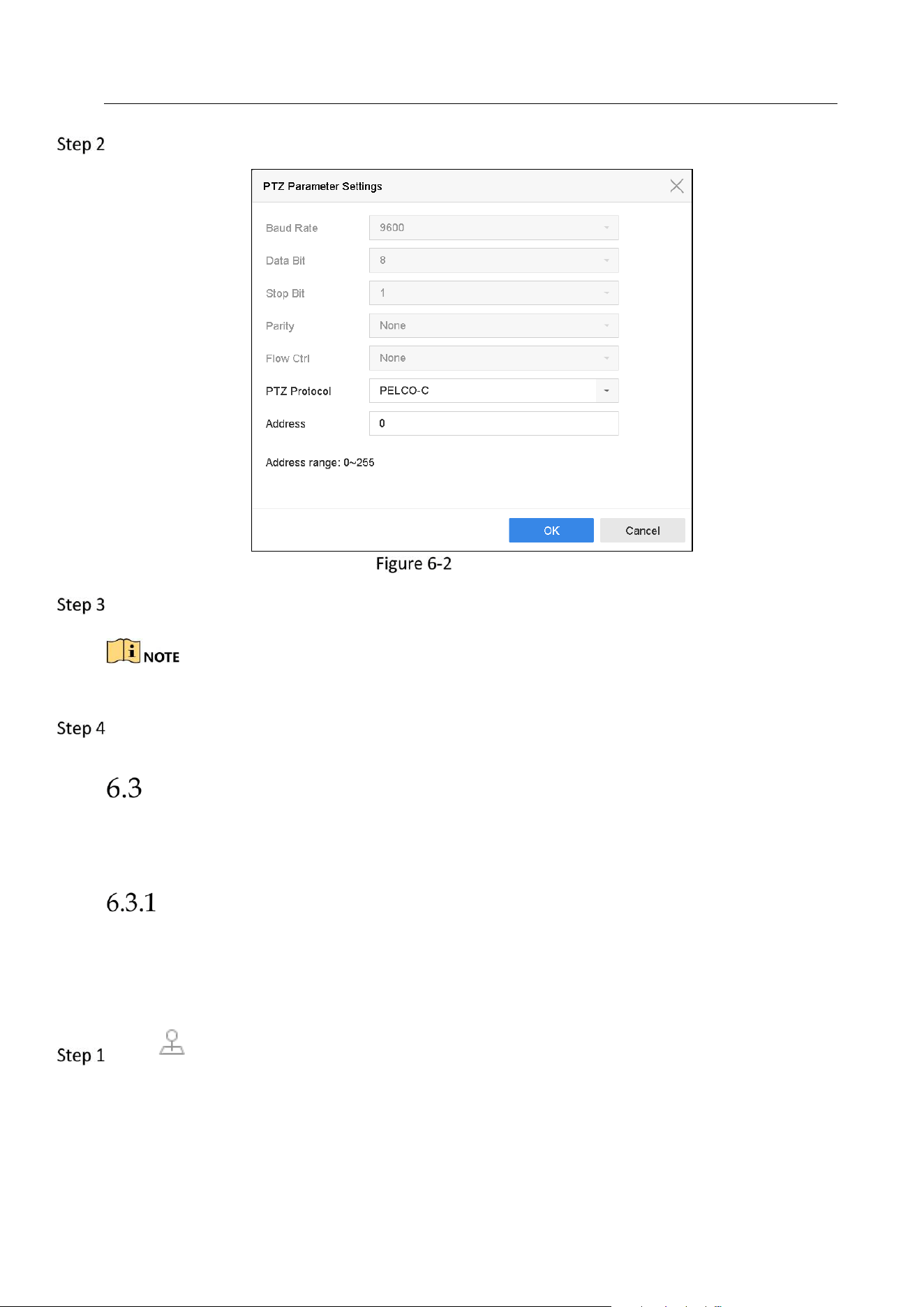 Step 2

PTZ Parameter Settings

Baud Rate 9600

Data Bit 8

Stop Bit 1

Parity None

Flow Ctrl None

PTZ Protocol PELCO-C

Address 0

Address range: 0~255

OK Cancel

Figure 6-2

Step 3

NOTE

Step 4

6.3

6.3.1

Step 1